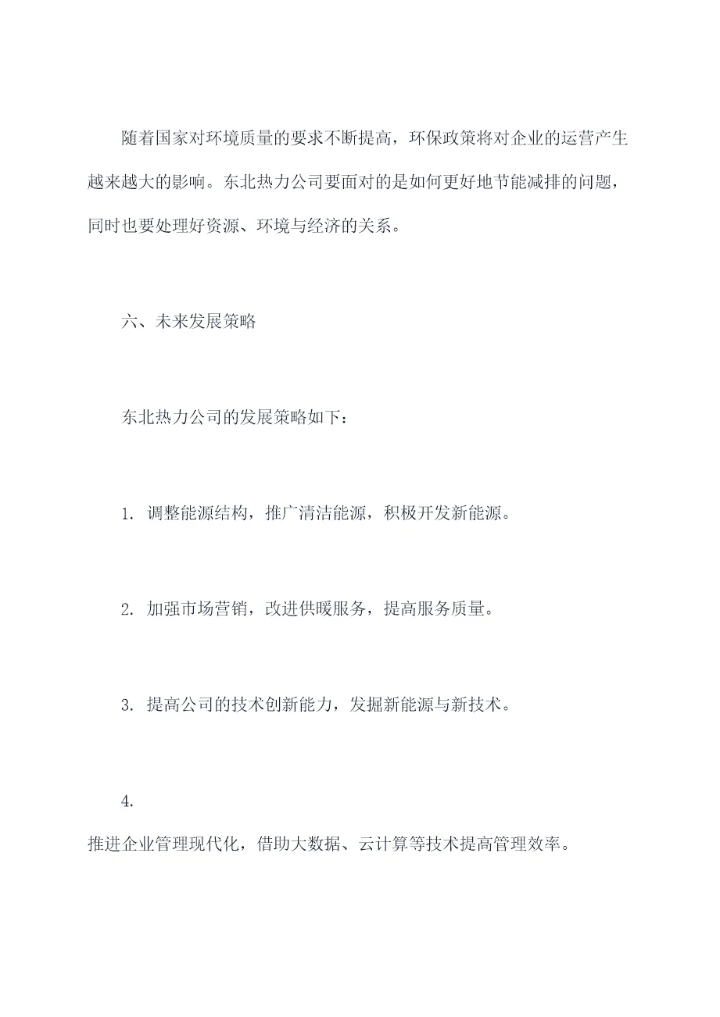 随着国家对环境质量的要求不断提高，环保政策将对企业的运营产生越来越大的影响。东北热力公司要面对的是如何更好地节能减排的问题，同时也要处理好资源、环境与经济的关系。

六、未来发展策略

东北热力公司的发展策略如下：

1. 调整能源结构，推广清洁能源，积极开发新能源。

2. 加强市场营销，改进供暖服务，提高服务质量。

3. 提高公司的技术创新能力，发掘新能源与新技术。

4.
推进企业管理现代化，借助大数据、云计算等技术提高管理效率。